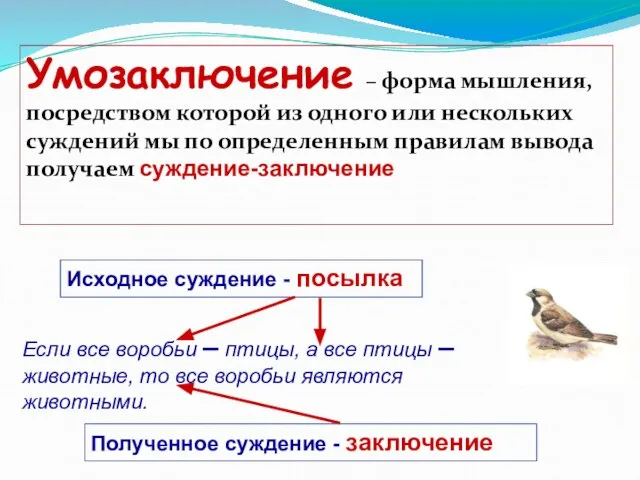 Умозаключение – форма мышления, посредством которой из одного или нескольких суждений мы по определенным правилам вывода получаем суждение-заключение

Исходное суждение - посылка

Если все воробьи – птицы, а все птицы – животные, то все воробьи являются животными.

Полученное суждение - заключение